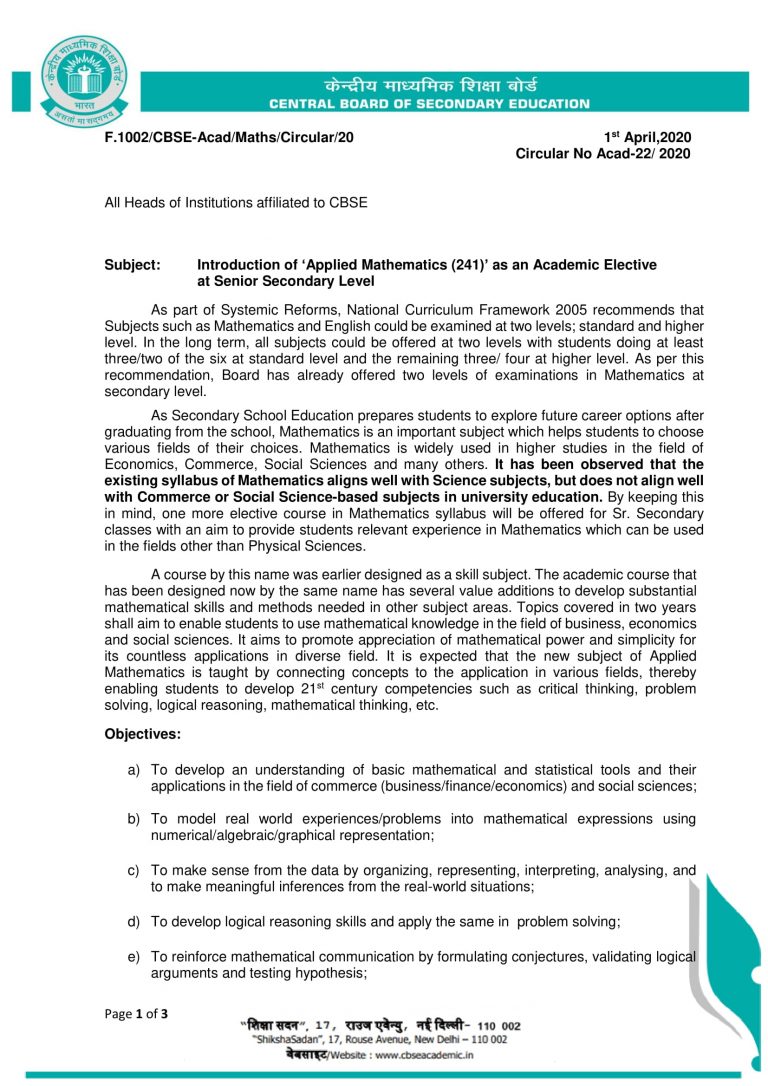 केन्द्रीय माध्यमिक शिक्षा बोर्ड
CENTRAL BOARD OF SECONDARY EDUCATION

F.1002/CBSE-Acad/Maths/Circular/20

1st April,2020
Circular No Acad-22/ 2020

All Heads of Institutions affiliated to CBSE

Subject: Introduction of 'Applied Mathematics (241)' as an Academic Elective at Senior Secondary Level

As part of Systemic Reforms, National Curriculum Framework 2005 recommends that Subjects such as Mathematics and English could be examined at two levels; standard and higher level. In the long term, all subjects could be offered at two levels with students doing at least three/two of the six at standard level and the remaining three/ four at higher level. As per this recommendation, Board has already offered two levels of examinations in Mathematics at secondary level.

As Secondary School Education prepares students to explore future career options after graduating from the school, Mathematics is an important subject which helps students to choose various fields of their choices. Mathematics is widely used in higher studies in the field of Economics, Commerce, Social Sciences and many others. It has been observed that the existing syllabus of Mathematics aligns well with Science subjects, but does not align well with Commerce or Social Science-based subjects in university education. By keeping this in mind, one more elective course in Mathematics syllabus will be offered for Sr. Secondary classes with an aim to provide students relevant experience in Mathematics which can be used in the fields other than Physical Sciences.

A course by this name was earlier designed as a skill subject. The academic course that has been designed now by the same name has several value additions to develop substantial mathematical skills and methods needed in other subject areas. Topics covered in two years shall aim to enable students to use mathematical knowledge in the field of business, economics and social sciences. It aims to promote appreciation of mathematical power and simplicity for its countless applications in diverse field. It is expected that the new subject of Applied Mathematics is taught by connecting concepts to the application in various fields, thereby enabling students to develop 21st century competencies such as critical thinking, problem solving, logical reasoning, mathematical thinking, etc.

Objectives:

a) To develop an understanding of basic mathematical and statistical tools and their applications in the field of commerce (business/finance/economics) and social sciences;

b) To model real world experiences/problems into mathematical expressions using numerical/algebraic/graphical representation;

c) To make sense from the data by organizing, representing, interpreting, analysing, and to make meaningful inferences from the real-world situations;

d) To develop logical reasoning skills and apply the same in problem solving;

e) To reinforce mathematical communication by formulating conjectures, validating logical arguments and testing hypothesis;

Page 1 of 3

"शिक्षा सदन", 17, राउज एवेन्यु, नई दिल्ली- 110 002
"ShikshaSadan", 17, Rouse Avenue, New Delhi – 110 002
वेबसाइट/Website : www.cbseacademic.in